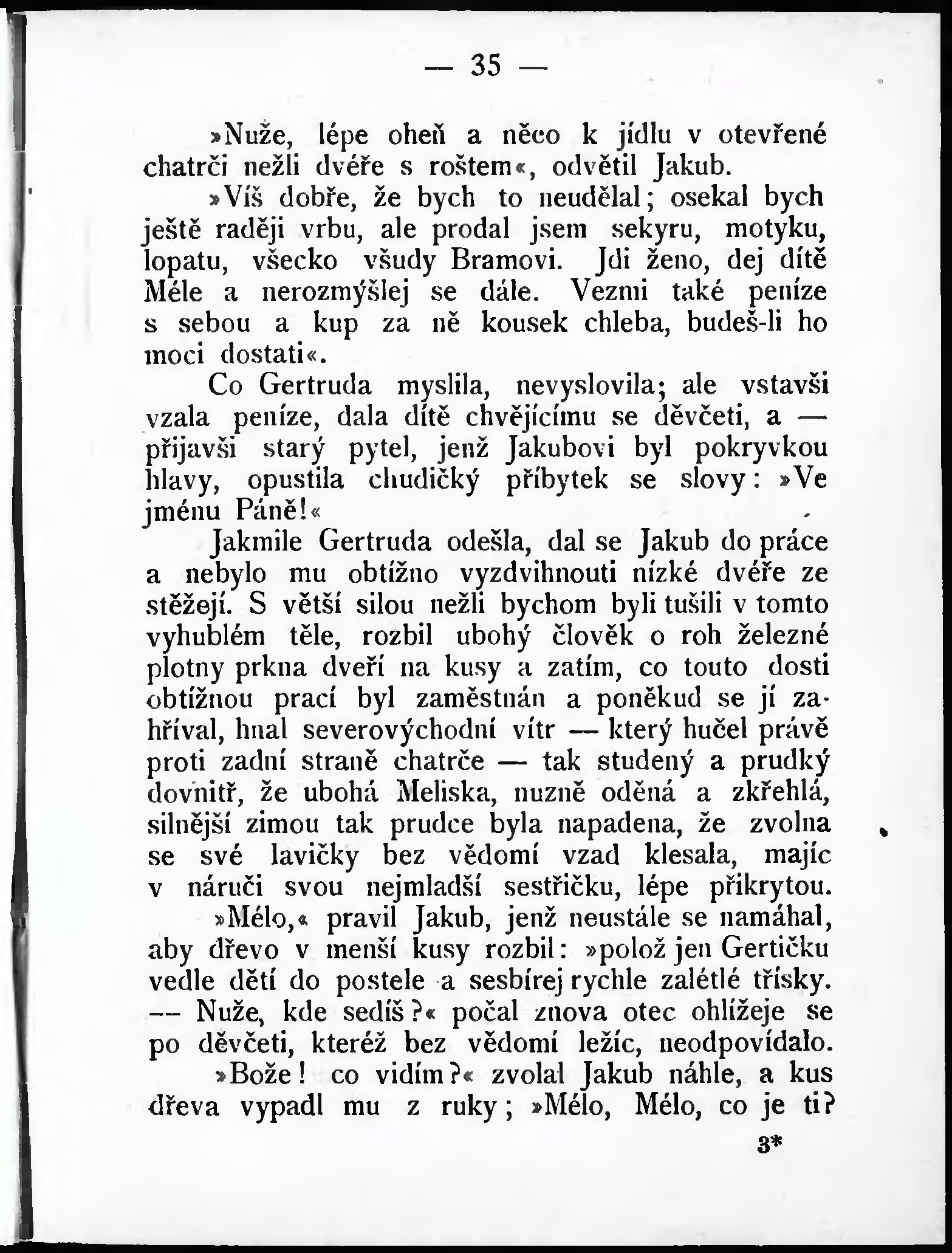 — 35 —

»Nuže, lépe oheň a něco k jídlu v otevřené chatrči nežli dvéře s roštem«, odvětil Jakub.

»Víš dobře, že bych to neudělal; osekal bych ještě raději vrbu, ale prodal jsem sekyru, motyku, lopatu, všecko všudy Bramovi. Jdi ženo, dej dítě Méle a nerozmýšlej se dále. Vezmi také peníze s sebou a kup za ně kousek chleba, budeš-li ho moci dostati«.

Co Gertruda myslila, nevyslovila; ale vstavši vzala peníze, dala dítě chvějícímu se děvčeti, a — přijavši starý pytel, jenž Jakubovi byl pokryvkou hlavy, opustila chudičký příbytek se slovy: »Ve jménu Páně!«

Jakmile Gertruda odešla, dal se Jakub do práce a nebylo mu obtížno vyzdvihnouti nízké dvéře ze stěžejí. S větší silou nežli bychom byli tušili v tomto vyhublém těle, rozbil ubohý člověk o roh železné plotny prkna dveří na kusy a zatím, co touto dosti obtížnou prací byl zaměstnán a poněkud se jí zahříval, hnal severovýchodní vítr — který hučel právě proti zadní straně chatrče — tak studený a prudký dovnitř, že ubohá Meliska, nuzně oděná a zkřehlá, silnější zimou tak prudce byla napadena, že zvolna se své lavičky bez vědomí vzad klesala, majíc v náruči svou nejmladší sestřičku, lépe přikrytou.

»Mélo,« pravil Jakub, jenž neustále se namáhal, aby dřevo v menší kusy rozbil: »polož jen Gertičku vedle dětí do postele a sesbírej rychle zalétlé třísky. — Nuže, kde sedíš?« počal znova otec ohlížeje se po děvčeti, kteréž bez vědomí ležíc, neodpovídalo.

»Bože! co vidím?« zvolal Jakub náhle, a kus dřeva vypadl mu z ruky; »Mélo, Mélo, co je ti?

3*